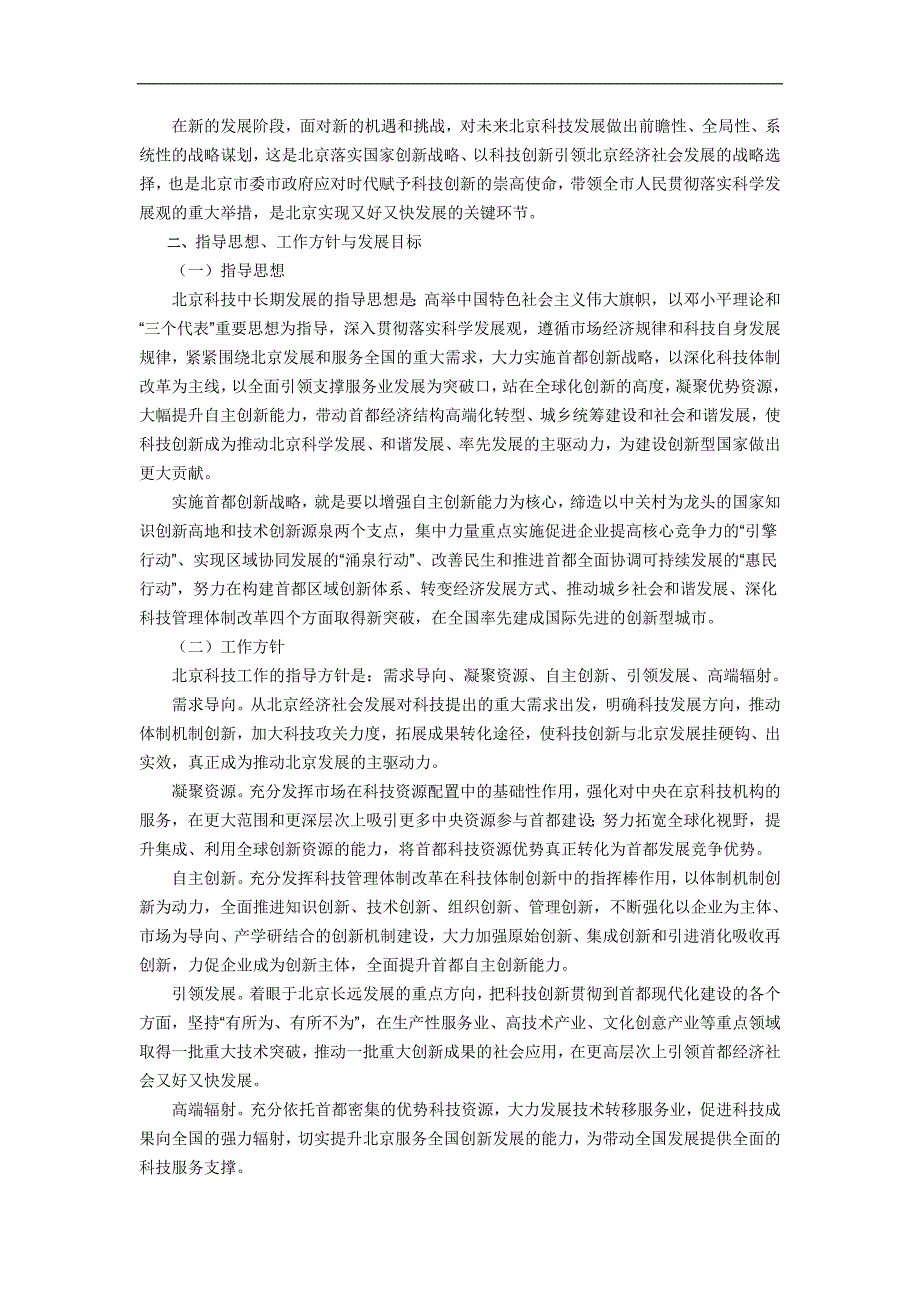 在新的发展阶段，面对新的机遇和挑战，对未来北京科技发展做出前瞻性、全局性、系统性的战略谋划，这是北京落实国家创新战略、以科技创新引领北京经济社会发展的战略选择，也是北京市委市政府应对时代赋予科技创新的崇高使命，带领全市人民贯彻落实科学发展观的重大举措，是北京实现又好又快发展的关键环节。

二、指导思想、工作方针与发展目标

（一）指导思想

北京科技中长期发展的指导思想是：高举中国特色社会主义伟大旗帜，以邓小平理论和“三个代表”重要思想为指导，深入贯彻落实科学发展观，遵循市场经济规律和科技自身发展规律，紧紧围绕北京发展和服务全国的重大需求，大力实施首都创新战略，以深化科技体制改革为主线，以全面引领支撑服务业发展为突破口，站在全球化创新的高度，凝聚优势资源，大幅提升自主创新能力，带动首都经济结构高端化转型、城乡统筹建设和社会和谐发展，使科技创新成为推动北京科学发展、和谐发展、率先发展的主驱动力，为建设创新型国家做出更大贡献。

实施首都创新战略，就是要以增强自主创新能力为核心，缔造以中关村为龙头的国家知识创新高地和技术创新源泉两个支点，集中力量重点实施促进企业提高核心竞争力的“引擎行动”、实现区域协同发展的“涌泉行动”、改善民生和推进首都全面协调可持续发展的“惠民行动”，努力在构建首都区域创新体系、转变经济发展方式、推动城乡社会和谐发展、深化科技管理体制改革四个方面取得新突破，在全国率先建成国际先进的创新型城市。

（二）工作方针

北京科技工作的指导方针是：需求导向、凝聚资源、自主创新、引领发展、高端辐射。

需求导向。从北京经济社会发展对科技提出的重大需求出发，明确科技发展方向，推动体制机制创新，加大科技攻关力度，拓展成果转化途径，使科技创新与北京发展挂硬钩、出实效，真正成为推动北京发展的主驱动力。

凝聚资源。充分发挥市场在科技资源配置中的基础性作用，强化对中央在京科技机构的服务，在更大范围和更深层次上吸引更多中央资源参与首都建设；努力拓宽全球化视野，提升集成、利用全球创新资源的能力，将首都科技资源优势真正转化为首都发展竞争优势。

自主创新。充分发挥科技管理体制改革在科技体制创新中的指挥棒作用，以体制机制创新为动力，全面推进知识创新、技术创新、组织创新、管理创新，不断强化以企业为主体、市场为导向、产学研结合的创新机制建设，大力加强原始创新、集成创新和引进消化吸收再创新，力促企业成为创新主体，全面提升首都自主创新能力。

引领发展。着眼于北京长远发展的重点方向，把科技创新贯彻到首都现代化建设的各个方面，坚持“有所为、有所不为”，在生产性服务业、高技术产业、文化创意产业等重点领域取得一批重大技术突破，推动一批重大创新成果的社会应用，在更高层次上引领首都经济社会又好又快发展。

高端辐射。充分依托首都密集的优势科技资源，大力发展技术转移服务业，促进科技成果向全国的强力辐射，切实提升北京服务全国创新发展的能力，为带动全国发展提供全面的科技服务支撑。